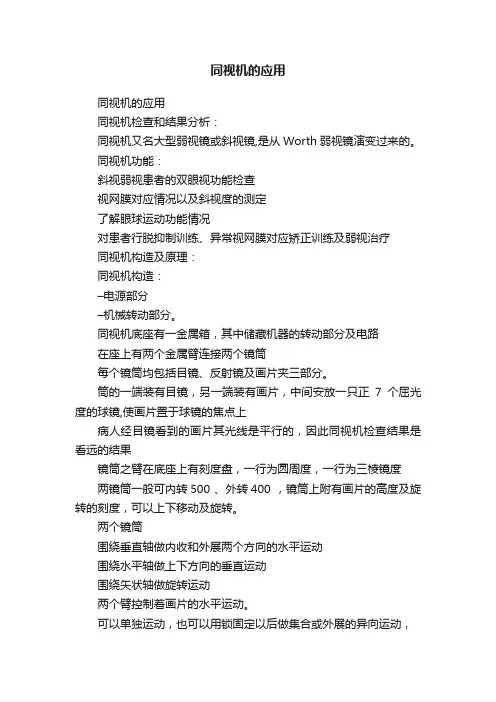 同视机的应用

同视机的应用

同视机检查和结果分析：

同视机又名大型弱视镜或斜视镜,是从 Worth 弱视镜演变过来的。

同视机功能：

斜视弱视患者的双眼视功能检查

视网膜对应情况以及斜视度的测定

了解眼球运动功能情况

对患者行脱抑制训练、异常视网膜对应矫正训练及弱视治疗

同视机构造及原理：

同视机构造：

–电源部分

–机械转动部分。

同视机底座有一金属箱，其中储藏机器的转动部分及电路

在座上有两个金属臂连接两个镜筒

每个镜筒均包括目镜、反射镜及画片夹三部分。

筒的一端装有目镜，另一端装有画片，中间安放一只正 7 个屈光度的球镜,使画片置于球镜的焦点上

病人经目镜看到的画片其光线是平行的，因此同视机检查结果是看远的结果

镜筒之臂在底座上有刻度盘，一行为圆周度，一行为三棱镜度

两镜筒一般可内转 500 、外转 400 ，镜筒上附有画片的高度及旋转的刻度，可以上下移动及旋转。

两个镜筒

围绕垂直轴做内收和外展两个方向的水平运动

围绕水平轴做上下方向的垂直运动

围绕矢状轴做旋转运动

两个臂控制着画片的水平运动。

可以单独运动，也可以用锁固定以后做集合或外展的异向运动，